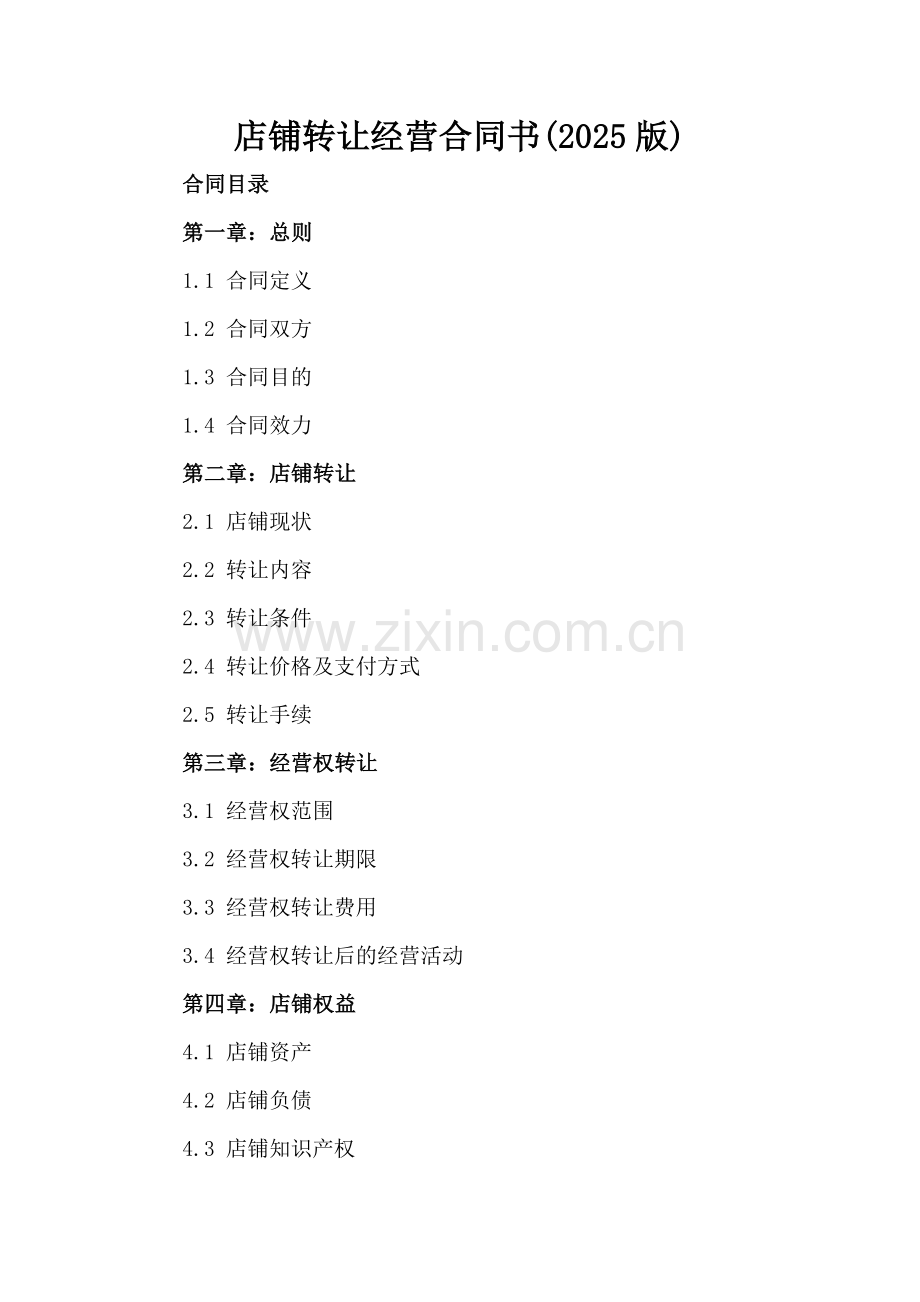 店铺转让经营合同书(2025版)

合同目录

第一章：总则

1.1 合同定义

1.2 合同双方

1.3 合同目的

1.4 合同效力

第二章：店铺转让

2.1 店铺现状

2.2 转让内容

2.3 转让条件

2.4 转让价格及支付方式

2.5 转让手续

第三章：经营权转让

3.1 经营权范围

3.2 经营权转让期限

3.3 经营权转让费用

3.4 经营权转让后的经营活动

第四章：店铺权益

4.1 店铺资产

4.2 店铺负债

4.3 店铺知识产权

www.zixin.com.cn